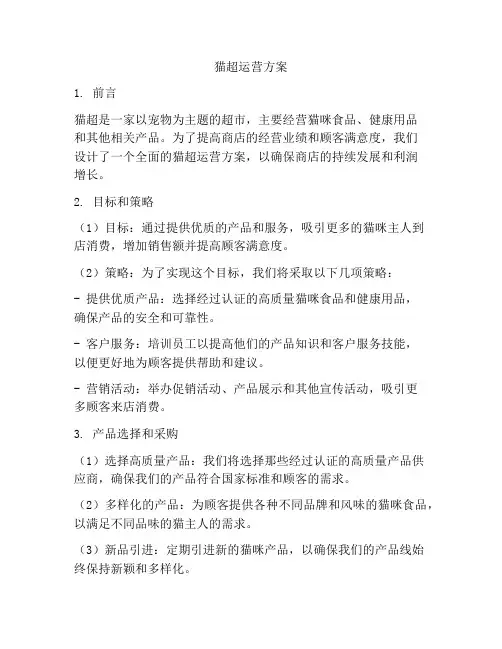 猫超运营方案

1. 前言

猫超是一家以宠物为主题的超市，主要经营猫咪食品、健康用品和其他相关产品。为了提高商店的经营业绩和顾客满意度，我们设计了一个全面的猫超运营方案，以确保商店的持续发展和利润增长。

2. 目标和策略

（1）目标：通过提供优质的产品和服务，吸引更多的猫咪主人到店消费，增加销售额并提高顾客满意度。

（2）策略：为了实现这个目标，我们将采取以下几项策略：

- 提供优质产品：选择经过认证的高质量猫咪食品和健康用品，确保产品的安全和可靠性。

- 客户服务：培训员工以提高他们的产品知识和客户服务技能，以便更好地为顾客提供帮助和建议。

- 营销活动：举办促销活动、产品展示和其他宣传活动，吸引更多顾客来店消费。

3. 产品选择和采购

（1）选择高质量产品：我们将选择那些经过认证的高质量产品供应商，确保我们的产品符合国家标准和顾客的需求。

（2）多样化的产品：为顾客提供各种不同品牌和风味的猫咪食品，以满足不同品味的猫主人的需求。

（3）新品引进：定期引进新的猫咪产品，以确保我们的产品线始终保持新颖和多样化。